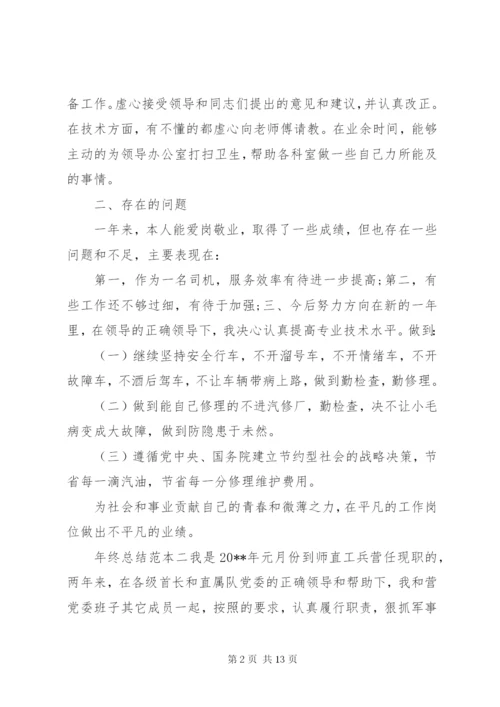 备工作。虚心接受领导和同志们提出的意见和建议，并认真改正。在技术方面，有不懂的都虚心向老师傅请教。在业余时间，能够主动的为领导办公室打扫卫生，帮助各科室做一些自己力所能及的事情。

二、存在的问题

一年来，本人能爱岗敬业，取得了一些成绩，但也存在一些问题和不足，主要表现在：

第一，作为一名司机，服务效率有待进一步提高;第二，有些工作还不够过细，有待于加强;三、今后努力方向在新的一年里，在领导的正确领导下，我决心认真提高专业技术水平。做到:

（一）继续坚持安全行车，不开溜号车，不开情绪车，不开故障车，不酒后驾车，不让车辆带病上路，做到勤检查，勤修理。

（二）做到能自己修理的不进汽修厂，勤检查，决不让小毛病变成大故障，做到防隐患于未然。

（三）遵循党中央、国务院建立节约型社会的战略决策，节省每一滴汽油，节省每一分修理维护费用。

为社会和事业贡献自己的青春和微薄之力，在平凡的工作岗位做出不平凡的业绩。

年终总结范本二我是20**年元月份到师直工兵营任现职的，两年来，在各级首长和直属队党委的正确领导和帮助下，我和营党委班子其它成员一起，按照的要求，认真履行职责，狠抓军事

第 2 页 共 13 页